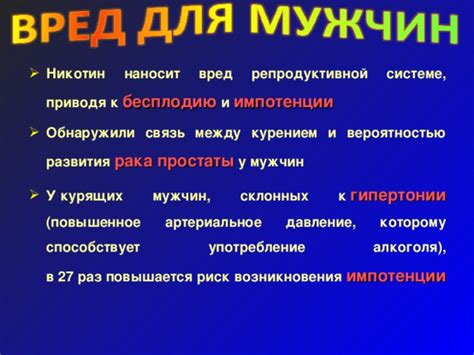 ВРЕД ДЛЯ МУЖЧИН

➢ Никотин наносит вред репродуктивной системе, приводя к бесплодию и импотенции

➢ Обнаружили связь между курением и вероятностью развития рака простаты у мужчин

➢ У курящих мужчин, склонных к гипертонии (повышенное артериальное давление, которому способствует употребление алкоголя), в 27 раз повышается риск возникновения импотенции